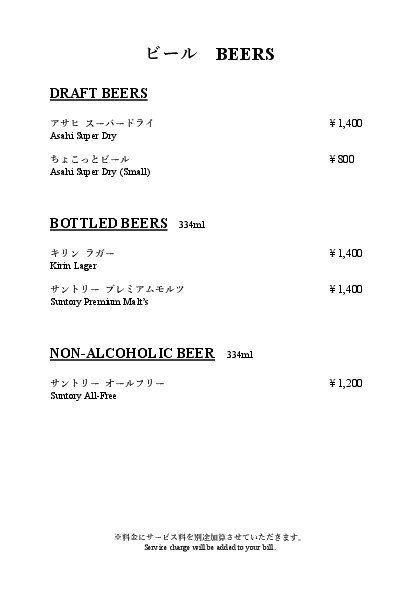 ビール　BEERS

DRAFT BEERS

アサヒ スーパードライ ￥1,400
Asahi Super Dry

ちょこっとビール ￥800
Asahi Super Dry (Small)

BOTTLED BEERS 334ml

キリン ラガー ￥1,400
Kirin Lager

サントリー プレミアムモルツ ￥1,400
Suntory Premium Malt's

NON-ALCOHOLIC BEER 334ml

サントリー オールフリー ￥1,200
Suntory All-Free

※料金にサービス料を別途加算させていただきます。
Service charge will be added to your bill.